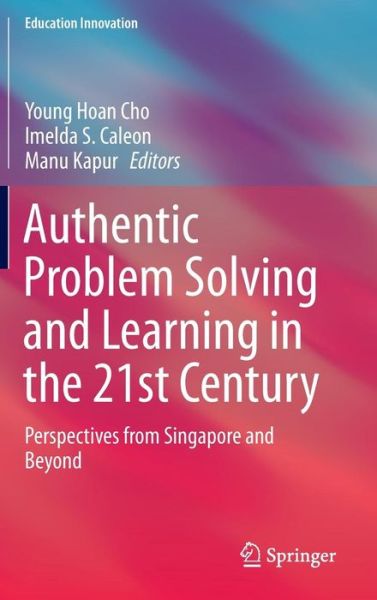 Education Innovation

Young Hoan Cho
Imelda S. Caleon
Manu Kapur Editors

Authentic Problem Solving and Learning in the 21st Century

Perspectives from Singapore and Beyond

Springer